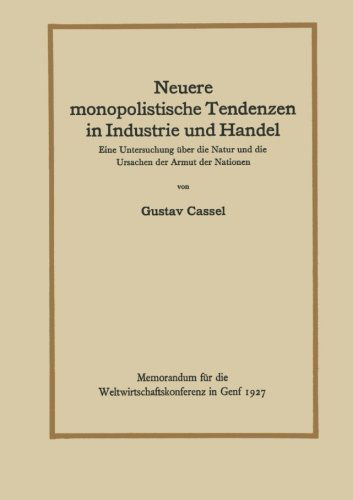 Neuere monopolistische Tendenzen in Industrie und Handel

Eine Untersuchung über die Natur und die Ursachen der Armut der Nationen

von

Gustav Cassel

Memorandum für die Weltwirtschaftskonferenz in Genf 1927